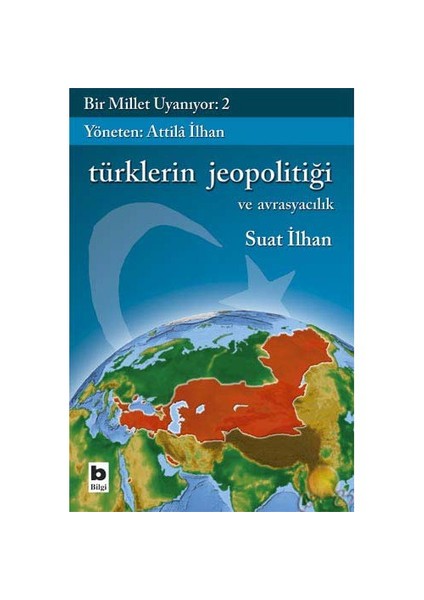 Bir Millet Uyanıyor: 2

Yöneten: Attilâ İlhan

türklerin jeopolitiği

ve avrasyacılık

Suat İlhan

b
Bilgi